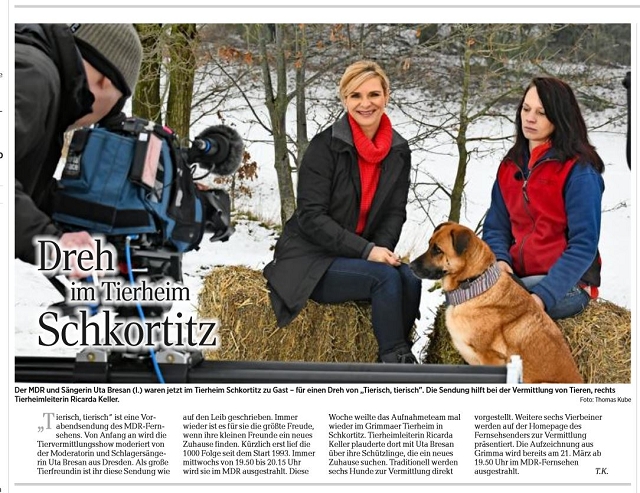 Dreh im Tierheim Schkortitz

Der MDR und Sängerin Uta Bresan (l.) waren jetzt im Tierheim Schkortitz zu Gast – für einen Dreh von „Tierisch, tierisch". Die Sendung hilft bei der Vermittlung von Tieren, rechts Tierheimleiterin Ricarda Keller.

Foto: Thomas Kube

„Tierisch, tierisch" ist eine Vorabendsendung des MDR-Fernsehens. Von Anfang an wird die Tiervermittlungsshow moderiert von der Moderatorin und Schlagersängerin Uta Bresan aus Dresden. Als große Tierfreundin ist ihr diese Sendung wie auf den Leib geschrieben. Immer wieder ist es für sie die größte Freude, wenn ihre kleinen Freunde ein neues Zuhause finden. Kürzlich erst lief die 1000 Folge seit dem Start 1993. Immer mittwochs von 19.50 bis 20.15 Uhr wird sie im MDR ausgestrahlt. Diese Woche weilte das Aufnahmeteam mal wieder im Grimmaer Tierheim in Schkortitz. Tierheimleiterin Ricarda Keller plauderte dort mit Uta Bresan über ihre Schützlinge, die ein neues Zuhause suchen. Traditionell werden sechs Hunde zur Vermittlung direkt vorgestellt. Weitere sechs Vierbeiner werden auf der Homepage des Fernsehsenders zur Vermittlung präsentiert. Die Aufzeichnung aus Grimma wird bereits am 21. März ab 19.50 Uhr im MDR-Fernsehen ausgestrahlt.

T.K.